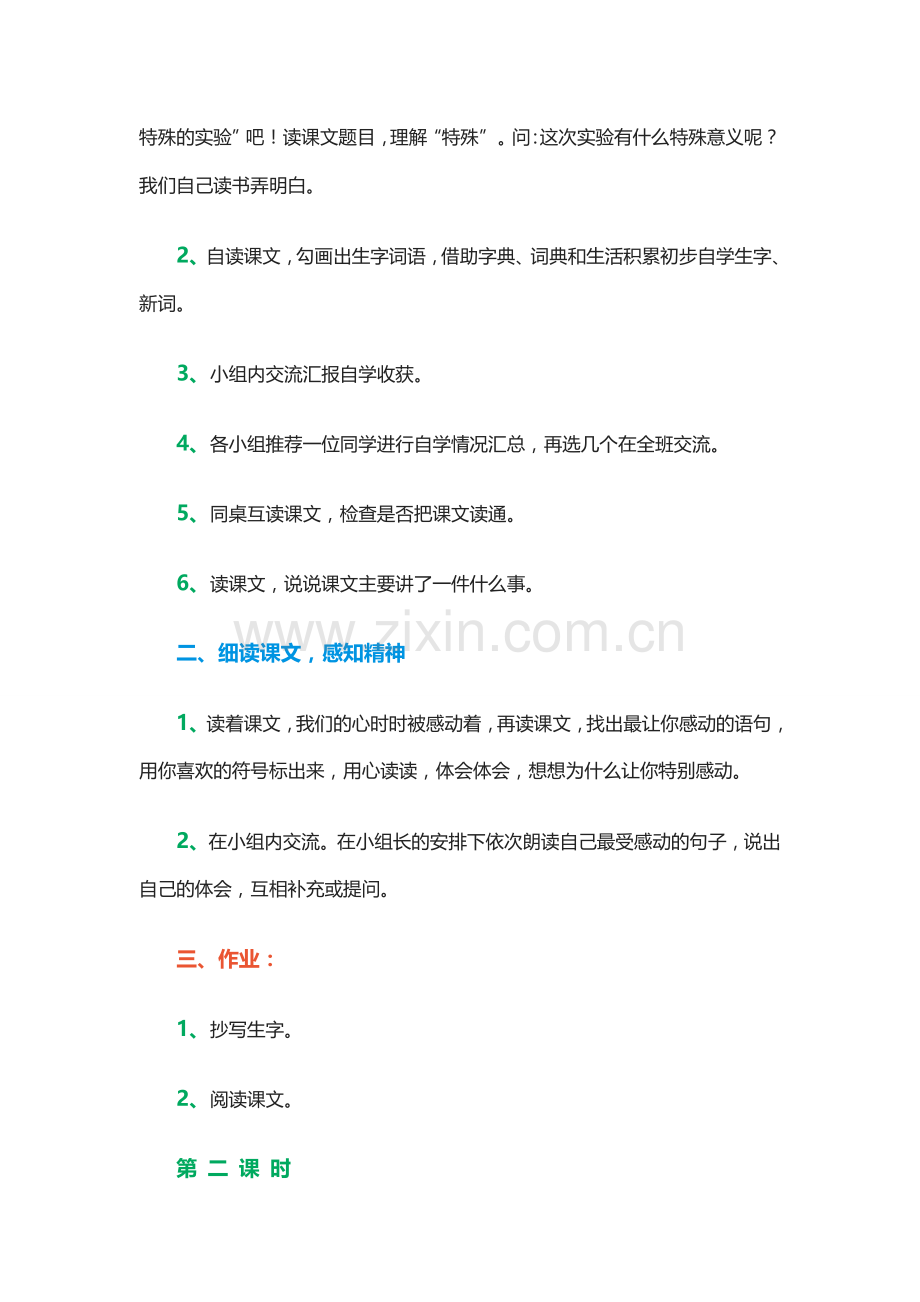 特殊的实验”吧！读课文题目，理解“特殊”。问:这次实验有什么特殊意义呢？我们自己读书弄明白。

2、自读课文，勾画出生字词语，借助字典、词典和生活积累初步自学生字、新词。

3、小组内交流汇报自学收获。

4、各小组推荐一位同学进行自学情况汇总，再选几个在全班交流。

5、同桌互读课文，检查是否把课文读通。

6、读课文，说说课文主要讲了一件什么事。

www.zixin.com.cn

二、细读课文，感知精神

1、读着课文，我们的心时时被感动着，再读课文，找出最让你感动的语句，用你喜欢的符号标出来，用心读读，体会体会，想想为什么让你特别感动。

2、在小组内交流。在小组长的安排下依次朗读自己最受感动的句子，说出自己的体会，互相补充或提问。

三、作业：

1、抄写生字。

2、阅读课文。

第 二 课 时